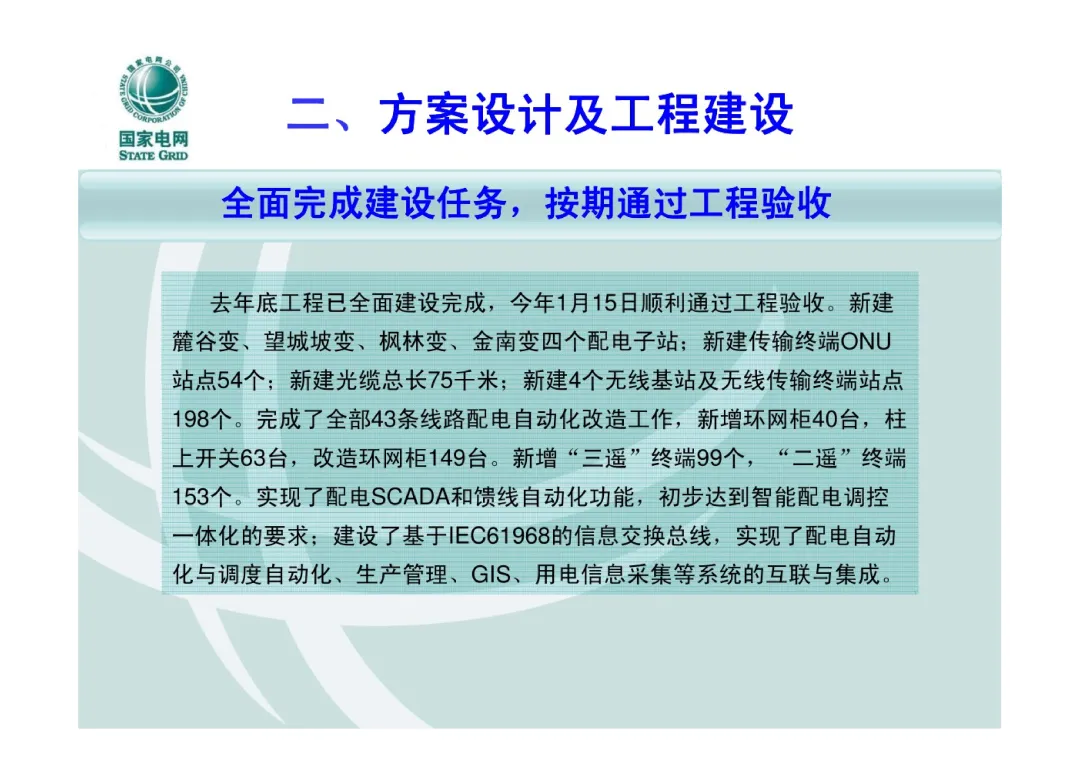 国家电网公司
STATE GRID CORPORATION OF CHINA
国家电网
STATE GRID

二、方案设计及工程建设

全面完成建设任务，按期通过工程验收

去年底工程已全面建设完成，今年1月15日顺利通过工程验收。新建麓谷变、望城坡变、枫林变、金南变四个配电子站；新建传输终端ONU站点54个；新建光缆总长75千米；新建4个无线基站及无线传输终端站点198个。完成了全部43条线路配电自动化改造工作，新增环网柜40台，柱上开关63台，改造环网柜149台。新增“三遥”终端99个，“二遥”终端153个。实现了配电SCADA和馈线自动化功能，初步达到智能配电调控一体化的要求；建设了基于IEC61968的信息交换总线，实现了配电自动化与调度自动化、生产管理、GIS、用电信息采集等系统的互联与集成。